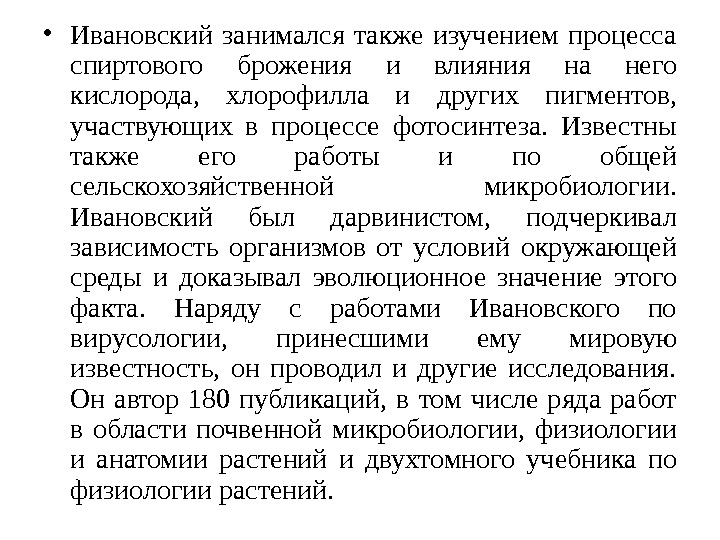 • Ивановский занимался также изучением процесса спиртового брожения и влияния на него кислорода, хлорофилла и других пигментов, участвующих в процессе фотосинтеза. Известны также его работы и по общей сельскохозяйственной микробиологии. Ивановский был дарвинистом, подчеркивал зависимость организмов от условий окружающей среды и доказывал эволюционное значение этого факта. Наряду с работами Ивановского по вирусологии, принесшими ему мировую известность, он проводил и другие исследования. Он автор 180 публикаций, в том числе ряда работ в области почвенной микробиологии, физиологии и анатомии растений и двухтомного учебника по физиологии растений.